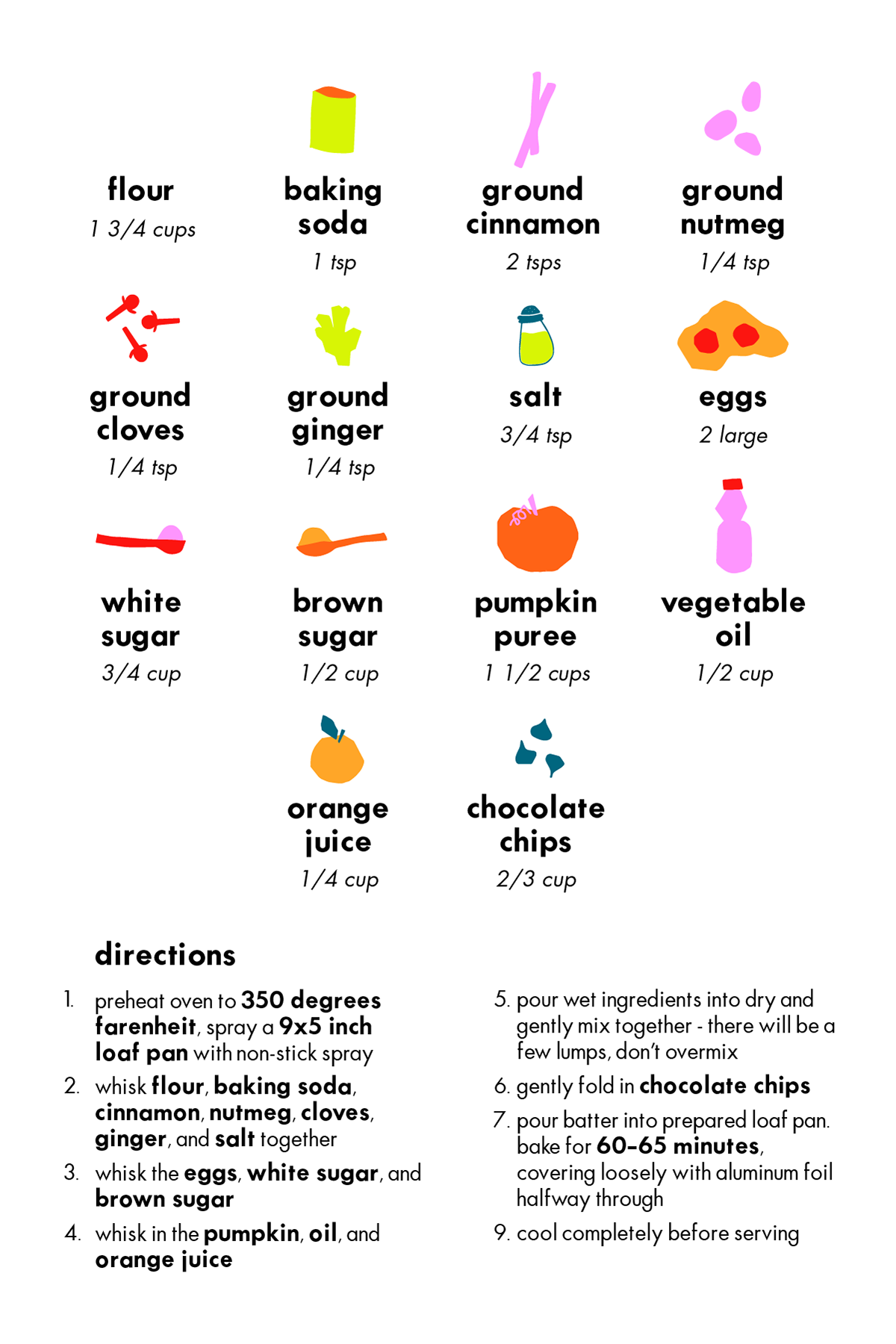 flour
1 3/4 cups

baking soda
1 tsp

ground cinnamon
2 tsps

ground nutmeg
1/4 tsp

ground cloves
1/4 tsp

ground ginger
1/4 tsp

salt
3/4 tsp

eggs
2 large

white sugar
3/4 cup

brown sugar
1/2 cup

pumpkin puree
1 1/2 cups

vegetable oil
1/2 cup

orange juice
1/4 cup

chocolate chips
2/3 cup

directions

1. preheat oven to 350 degrees farenheit, spray a 9x5 inch loaf pan with non-stick spray
2. whisk flour, baking soda, cinnamon, nutmeg, cloves, ginger, and salt together
3. whisk the eggs, white sugar, and brown sugar
4. whisk in the pumpkin, oil, and orange juice
5. pour wet ingredients into dry and gently mix together - there will be a few lumps, don't overmix
6. gently fold in chocolate chips
7. pour batter into prepared loaf pan. bake for 60-65 minutes, covering loosely with aluminum foil halfway through
9. cool completely before serving